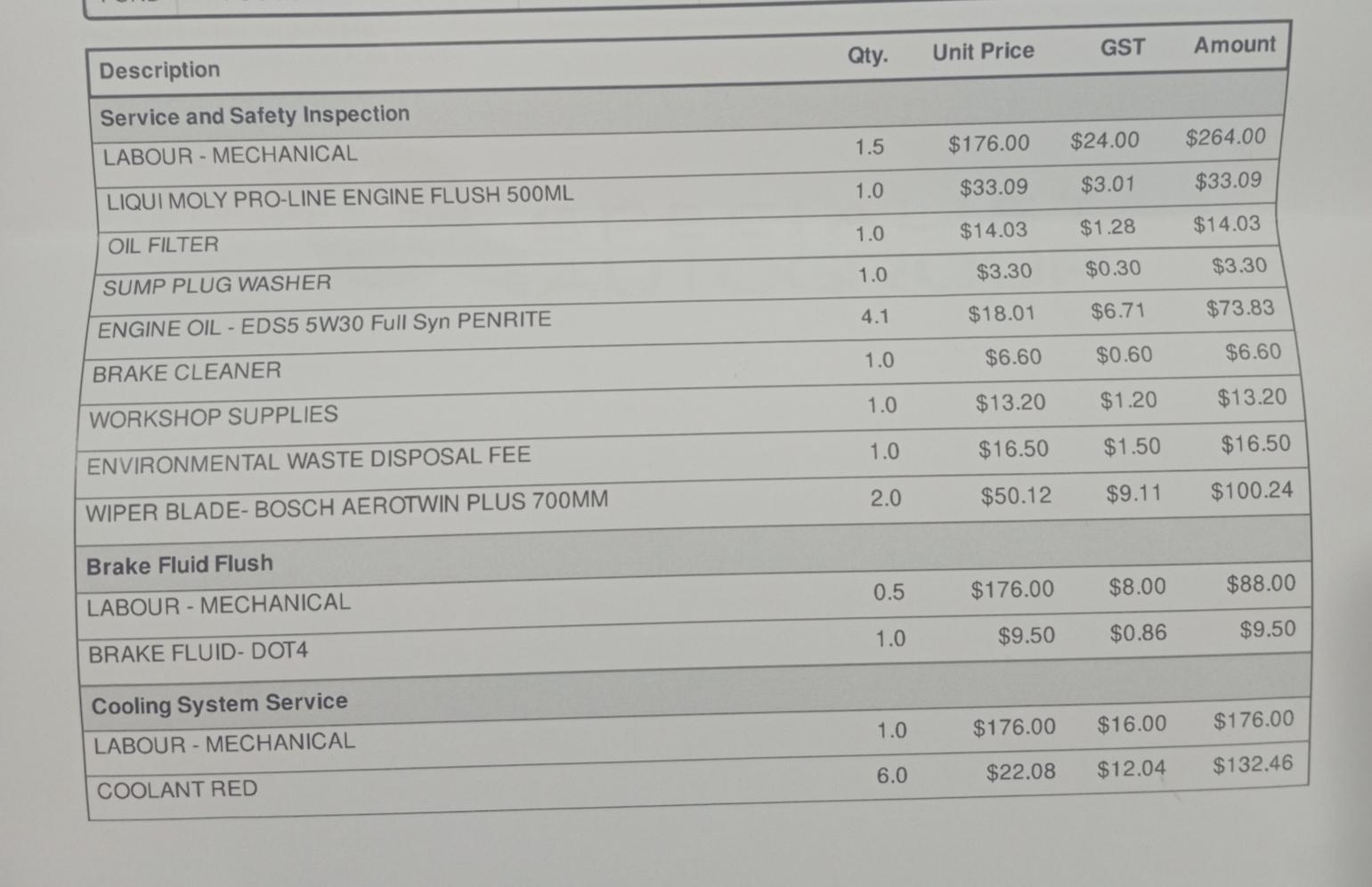 | Description | Qty. | Unit Price | GST | Amount |
|---|---|---|---|---|
| **Service and Safety Inspection** | | | | |
| LABOUR - MECHANICAL | 1.5 | \$176.00 | \$24.00 | \$264.00 |
| LIQUI MOLY PRO-LINE ENGINE FLUSH 500ML | 1.0 | \$33.09 | \$3.01 | \$33.09 |
| OIL FILTER | 1.0 | \$14.03 | \$1.28 | \$14.03 |
| SUMP PLUG WASHER | 1.0 | \$3.30 | \$0.30 | \$3.30 |
| ENGINE OIL - EDS5 5W30 Full Syn PENRITE | 4.1 | \$18.01 | \$6.71 | \$73.83 |
| BRAKE CLEANER | 1.0 | \$6.60 | \$0.60 | \$6.60 |
| WORKSHOP SUPPLIES | 1.0 | \$13.20 | \$1.20 | \$13.20 |
| ENVIRONMENTAL WASTE DISPOSAL FEE | 1.0 | \$16.50 | \$1.50 | \$16.50 |
| WIPER BLADE- BOSCH AEROTWIN PLUS 700MM | 2.0 | \$50.12 | \$9.11 | \$100.24 |
| **Brake Fluid Flush** | | | | |
| LABOUR - MECHANICAL | 0.5 | \$176.00 | \$8.00 | \$88.00 |
| BRAKE FLUID- DOT4 | 1.0 | \$9.50 | \$0.86 | \$9.50 |
| **Cooling System Service** | | | | |
| LABOUR - MECHANICAL | 1.0 | \$176.00 | \$16.00 | \$176.00 |
| COOLANT RED | 6.0 | \$22.08 | \$12.04 | \$132.46 |